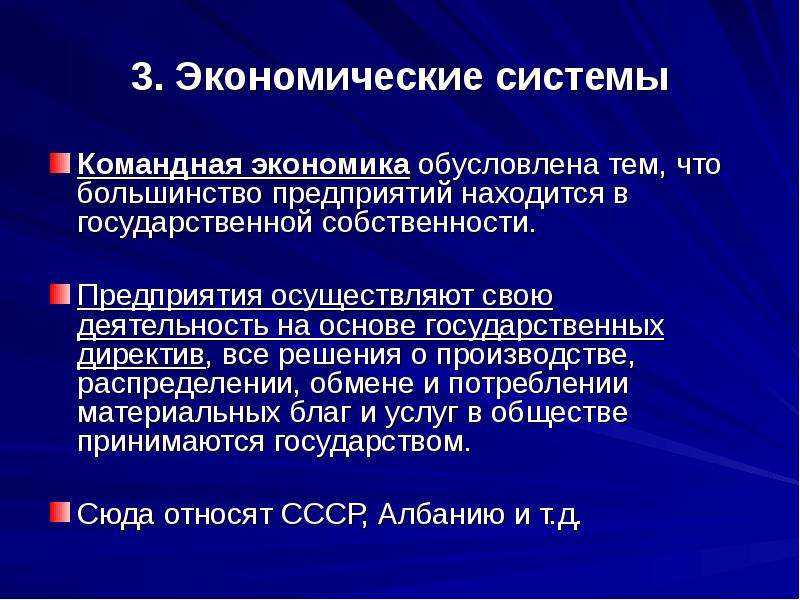 3. Экономические системы

Командная экономика обусловлена тем, что большинство предприятий находится в государственной собственности.

Предприятия осуществляют свою деятельность на основе государственных директив, все решения о производстве, распределении, обмене и потреблении материальных благ и услуг в обществе принимаются государством.

Сюда относят СССР, Албанию и т.д.